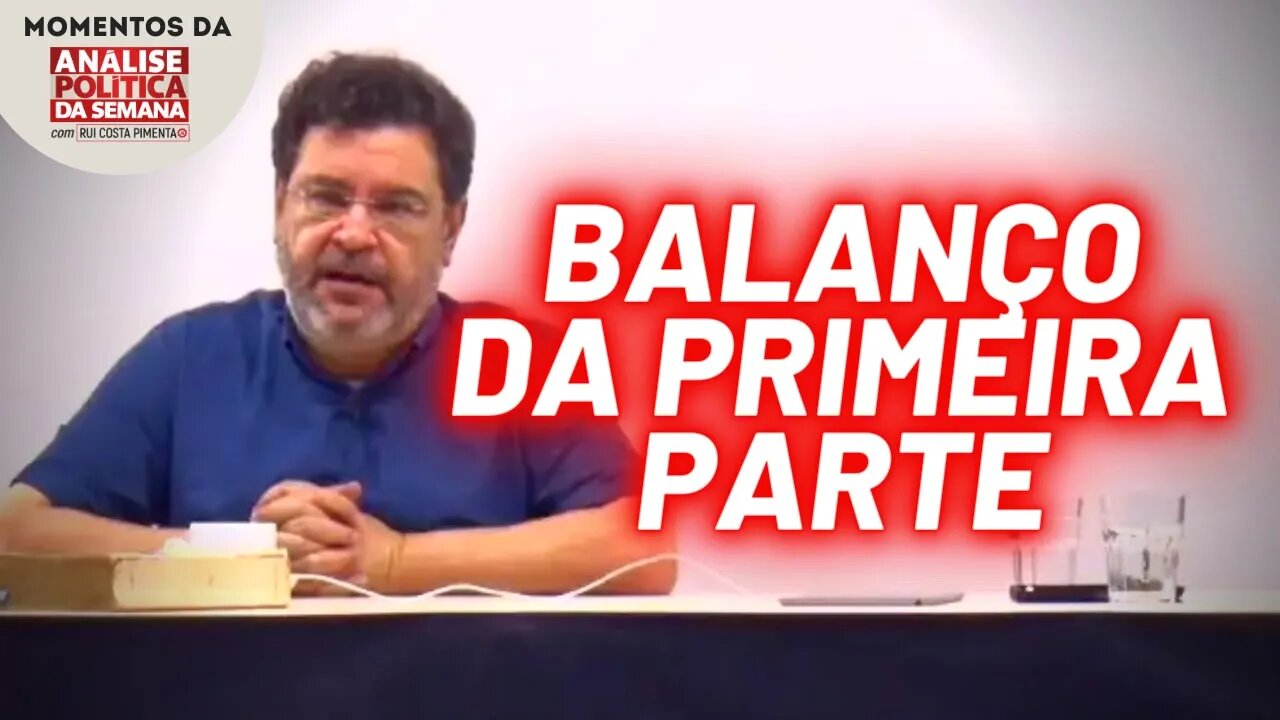 MOMENTOS DA
ANÁLISE POLÍTICA DA SEMANA
com RUI COSTA PIMENTA

BALANÇO DA PRIMEIRA PARTE